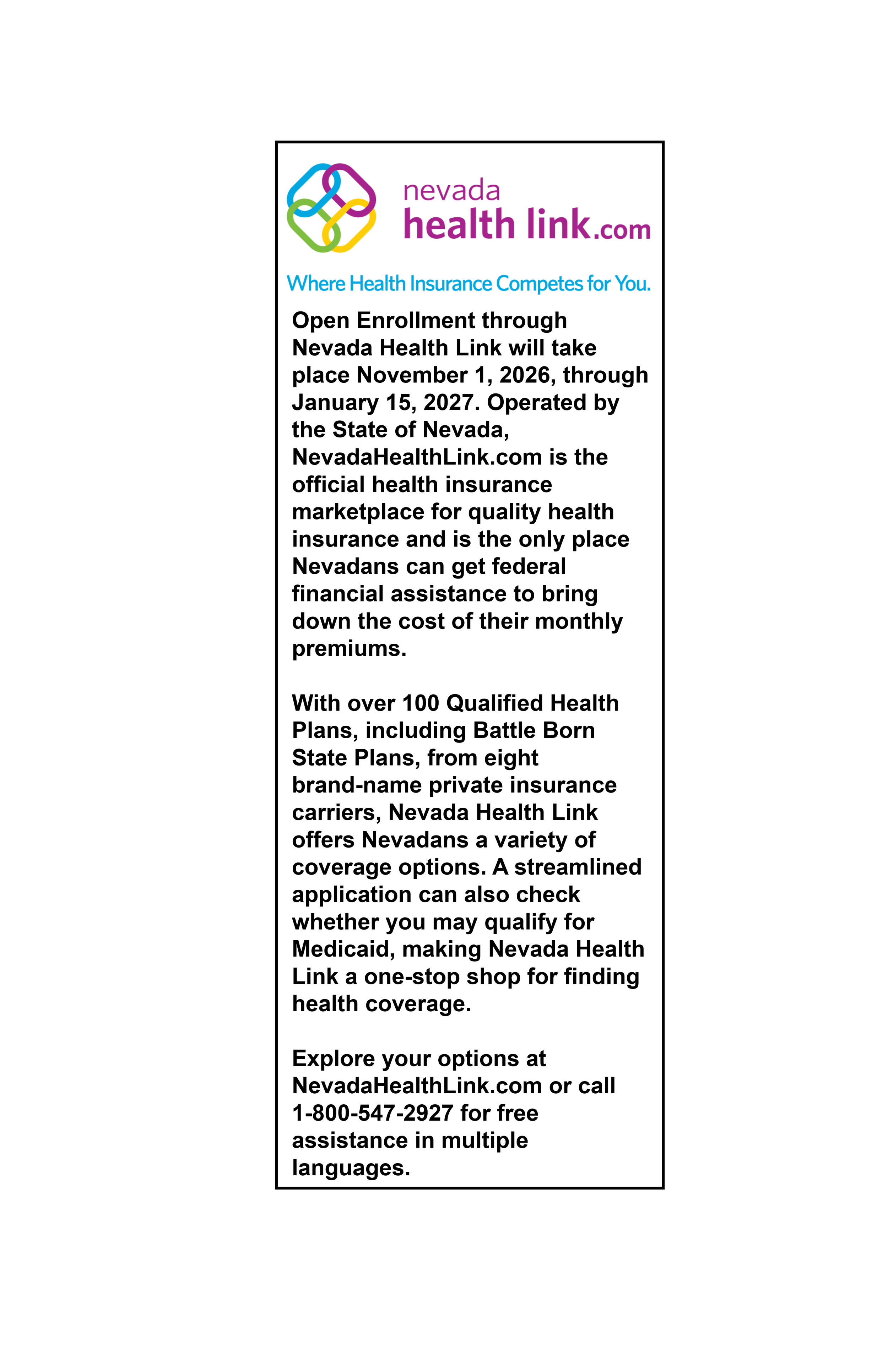 nevada
health link.com

Where Health Insurance Competes for You.

Open Enrollment through Nevada Health Link will take place November 1, 2026, through January 15, 2027. Operated by the State of Nevada, NevadaHealthLink.com is the official health insurance marketplace for quality health insurance and is the only place Nevadans can get federal financial assistance to bring down the cost of their monthly premiums.

With over 100 Qualified Health Plans, including Battle Born State Plans, from eight brand-name private insurance carriers, Nevada Health Link offers Nevadans a variety of coverage options. A streamlined application can also check whether you may qualify for Medicaid, making Nevada Health Link a one-stop shop for finding health coverage.

Explore your options at NevadaHealthLink.com or call 1-800-547-2927 for free assistance in multiple languages.